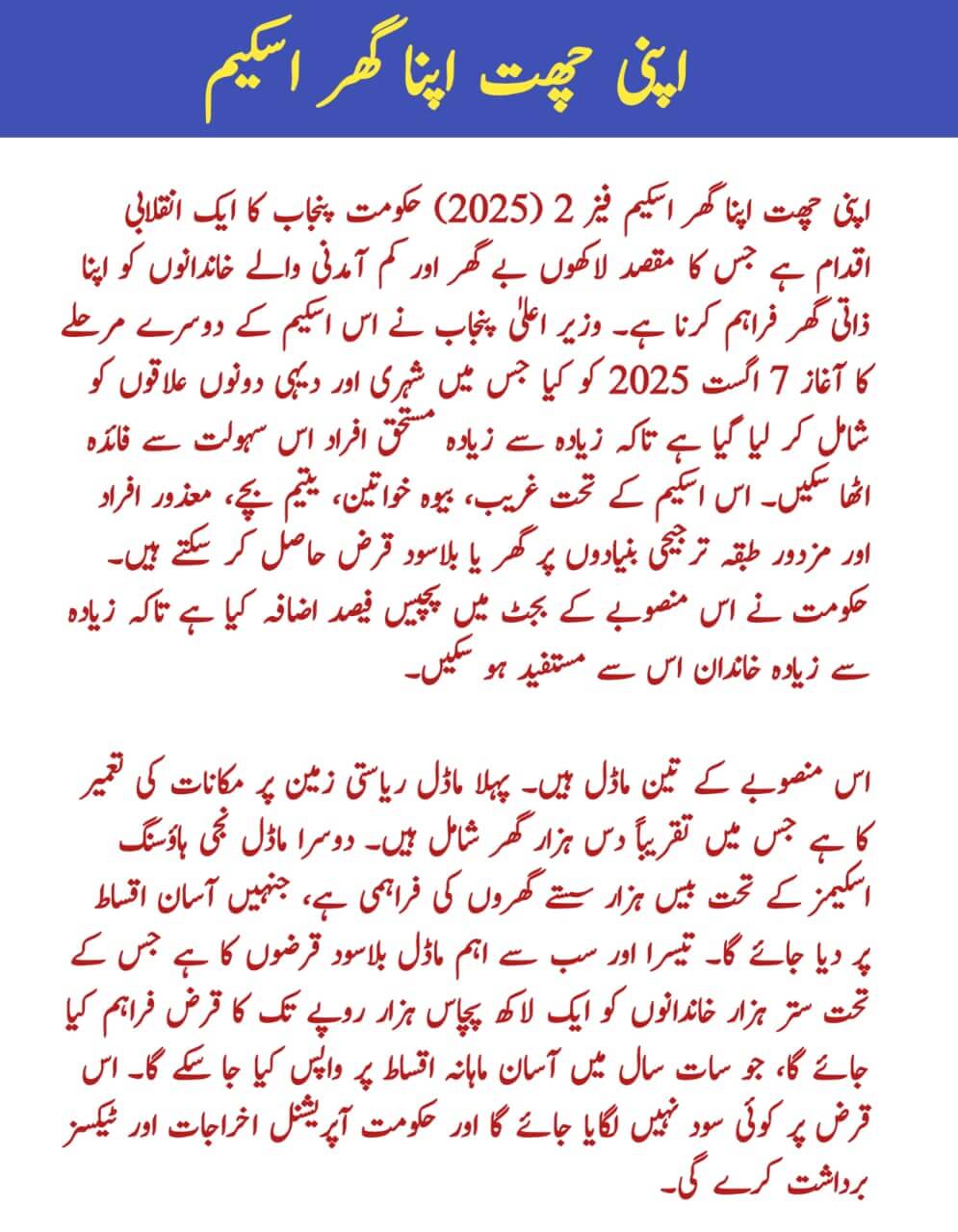 اپنی چھت اپنا گھر اسکیم

اپنی چھت اپنا گھر اسکیم فیز 2 (2025) حکومت پنجاب کا ایک انقلابی اقدام ہے جس کا مقصد لاکھوں بے گھر اور کم آمدنی والے خاندانوں کو اپنا ذاتی گھر فراہم کرنا ہے۔ وزیر اعلیٰ پنجاب نے اس اسکیم کے دوسرے مرحلے کا آغاز 7 اگست 2025 کو کیا جس میں شہری اور دیہی دونوں علاقوں کو شامل کر لیا گیا ہے تاکہ زیادہ سے زیادہ مستحق افراد اس سہولت سے فائدہ اٹھا سکیں۔ اس اسکیم کے تحت غریب، بیوہ خواتین، یتیم بچے، معذور افراد اور مزدور طبقہ ترجیحی بنیادوں پر گھر یا بلاسود قرض حاصل کر سکتے ہیں۔ حکومت نے اس منصوبے کے بجٹ میں پچیس فیصد اضافہ کیا ہے تاکہ زیادہ سے زیادہ خاندان اس سے مستفید ہو سکیں۔

اس منصوبے کے تین ماڈل ہیں۔ پہلا ماڈل ریاستی زمین پر مکانات کی تعمیر کا ہے جس میں تقریباً دس ہزار گھر شامل ہیں۔ دوسرا ماڈل نجی ہاؤسنگ اسکیمز کے تحت بیس ہزار سستے گھروں کی فراہمی ہے، جنہیں آسان اقساط پر دیا جائے گا۔ تیسرا اور سب سے اہم ماڈل بلاسود قرضوں کا ہے جس کے تحت ستر ہزار خاندانوں کو ایک لاکھ پچاس ہزار روپے تک کا قرض فراہم کیا جائے گا، جو سات سال میں آسان ماہانہ اقساط پر واپس کیا جا سکے گا۔ اس قرض پر کوئی سود نہیں لگایا جائے گا اور حکومت آپریشنل اخراجات اور ٹیکسز برداشت کرے گی۔